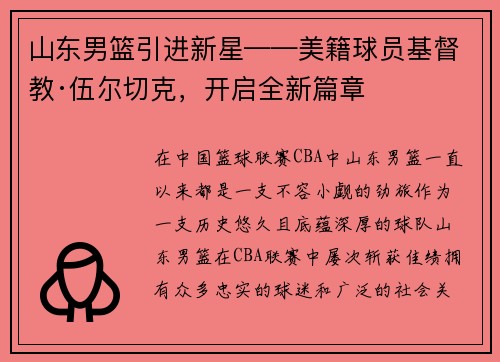 山东男篮引进新星——美籍球员基督教·伍尔切克，开启全新篇章

在中国篮球联赛CBA中山东男篮一直以来都是一支不容小觑的劲旅作为一支历史悠久且底蕴深厚的球队山东男篮在CBA联赛中屡次斩获佳绩拥有众多忠实的球迷和广泛的社会关